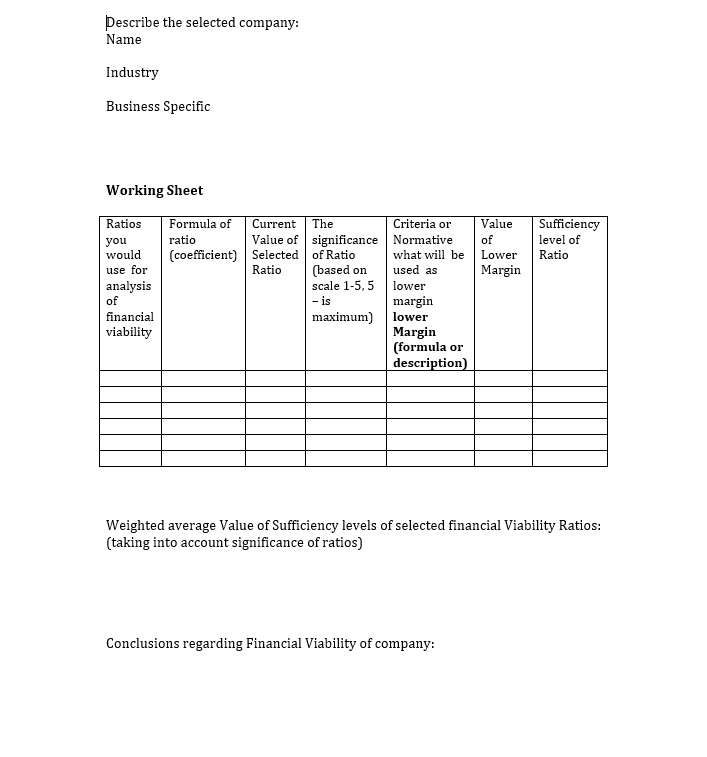 Describe the selected company:
Name

Industry

Business Specific

Working Sheet

| Ratios you would use for analysis of financial viability | Formula of ratio (coefficient) | Current Value of Selected Ratio | The significance of Ratio (based on scale 1-5, 5 – is maximum) | Criteria or Normative what will be used as lower margin lower Margin (formula or description) | Value of Lower Margin | Sufficiency level of Ratio |
|---|---|---|---|---|---|---|
| | | | | | | |
| | | | | | | |
| | | | | | | |
| | | | | | | |
| | | | | | | |
| | | | | | | |

Weighted average Value of Sufficiency levels of selected financial Viability Ratios: (taking into account significance of ratios)

Conclusions regarding Financial Viability of company: